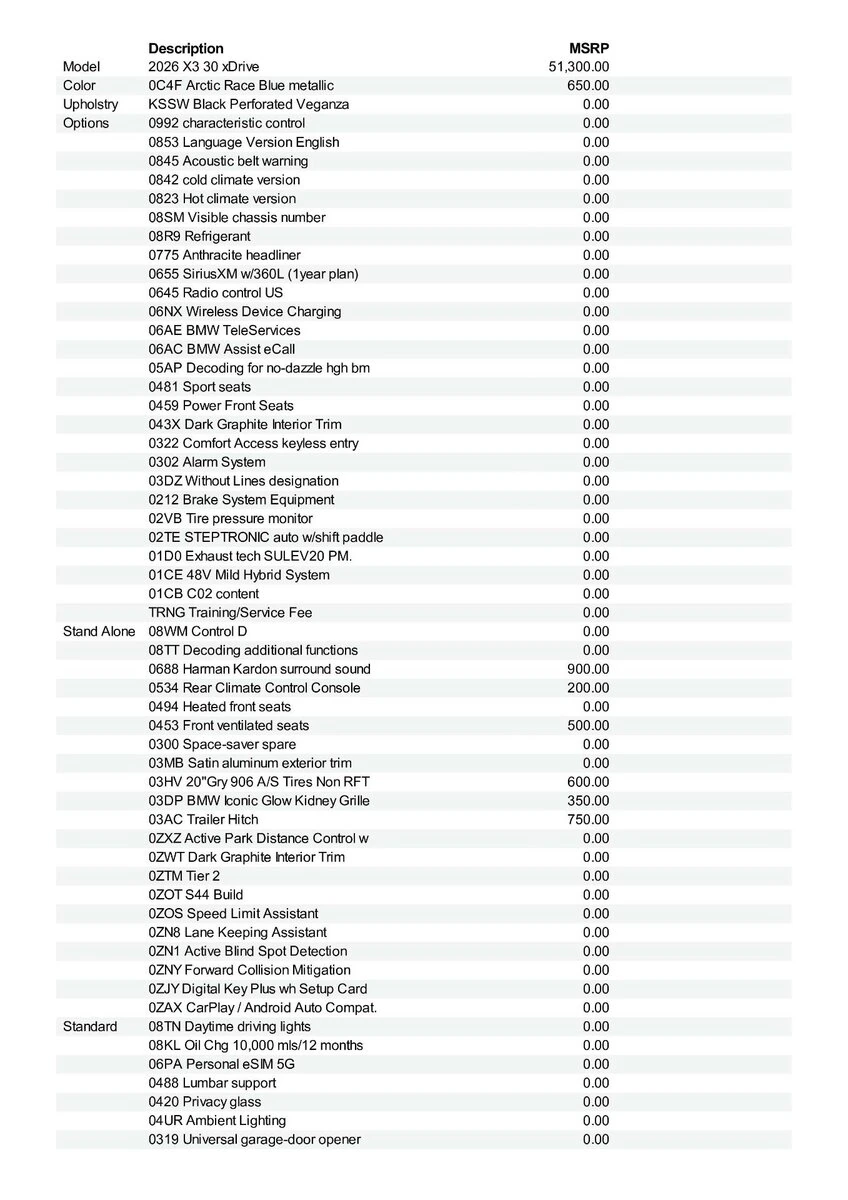 | | Description | MSRP |
|---|---|---|
| Model | 2026 X3 30 xDrive | 51,300.00 |
| Color | 0C4F Arctic Race Blue metallic | 650.00 |
| Upholstry | KSSW Black Perforated Veganza | 0.00 |
| Options | 0992 characteristic control | 0.00 |
| | 0853 Language Version English | 0.00 |
| | 0845 Acoustic belt warning | 0.00 |
| | 0842 cold climate version | 0.00 |
| | 0823 Hot climate version | 0.00 |
| | 08SM Visible chassis number | 0.00 |
| | 08R9 Refrigerant | 0.00 |
| | 0775 Anthracite headliner | 0.00 |
| | 0655 SiriusXM w/360L (1year plan) | 0.00 |
| | 0645 Radio control US | 0.00 |
| | 06NX Wireless Device Charging | 0.00 |
| | 06AE BMW TeleServices | 0.00 |
| | 06AC BMW Assist eCall | 0.00 |
| | 05AP Decoding for no-dazzle hgh bm | 0.00 |
| | 0481 Sport seats | 0.00 |
| | 0459 Power Front Seats | 0.00 |
| | 043X Dark Graphite Interior Trim | 0.00 |
| | 0322 Comfort Access keyless entry | 0.00 |
| | 0302 Alarm System | 0.00 |
| | 03DZ Without Lines designation | 0.00 |
| | 0212 Brake System Equipment | 0.00 |
| | 02VB Tire pressure monitor | 0.00 |
| | 02TE STEPTRONIC auto w/shift paddle | 0.00 |
| | 01D0 Exhaust tech SULEV20 PM. | 0.00 |
| | 01CE 48V Mild Hybrid System | 0.00 |
| | 01CB C02 content | 0.00 |
| | TRNG Training/Service Fee | 0.00 |
| Stand Alone | 08WM Control D | 0.00 |
| | 08TT Decoding additional functions | 0.00 |
| | 0688 Harman Kardon surround sound | 900.00 |
| | 0534 Rear Climate Control Console | 200.00 |
| | 0494 Heated front seats | 0.00 |
| | 0453 Front ventilated seats | 500.00 |
| | 0300 Space-saver spare | 0.00 |
| | 03MB Satin aluminum exterior trim | 0.00 |
| | 03HV 20"Gry 906 A/S Tires Non RFT | 600.00 |
| | 03DP BMW Iconic Glow Kidney Grille | 350.00 |
| | 03AC Trailer Hitch | 750.00 |
| | 0ZXZ Active Park Distance Control w | 0.00 |
| | 0ZWT Dark Graphite Interior Trim | 0.00 |
| | 0ZTM Tier 2 | 0.00 |
| | 0ZOT S44 Build | 0.00 |
| | 0ZOS Speed Limit Assistant | 0.00 |
| | 0ZN8 Lane Keeping Assistant | 0.00 |
| | 0ZN1 Active Blind Spot Detection | 0.00 |
| | 0ZNY Forward Collision Mitigation | 0.00 |
| | 0ZJY Digital Key Plus wh Setup Card | 0.00 |
| | 0ZAX CarPlay / Android Auto Compat. | 0.00 |
| Standard | 08TN Daytime driving lights | 0.00 |
| | 08KL Oil Chg 10,000 mls/12 months | 0.00 |
| | 06PA Personal eSIM 5G | 0.00 |
| | 0488 Lumbar support | 0.00 |
| | 0420 Privacy glass | 0.00 |
| | 04UR Ambient Lighting | 0.00 |
| | 0319 Universal garage-door opener | 0.00 |